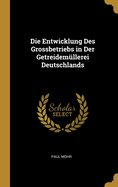 Die Entwicklung Des Grossbetriebs in Der Getreidemüllerei Deutschlands

Scholar SELECT

PAUL MOHR